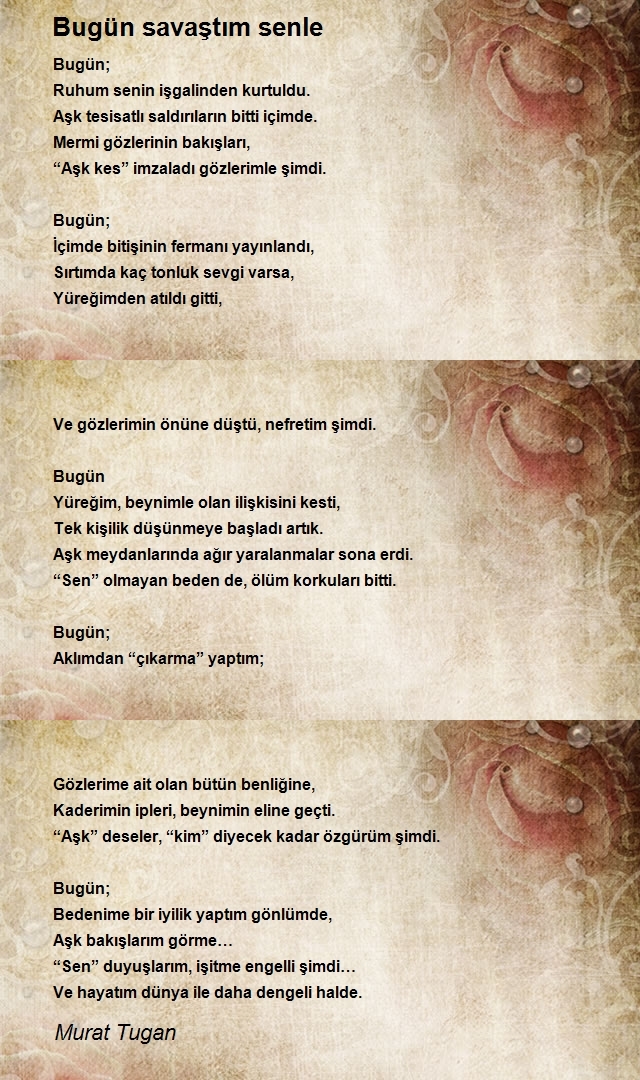 Bugün savaştım senle

Bugün;
Ruhum senin işgalinden kurtuldu.
Aşk tesisatlı saldırıların bitti içimde.
Mermi gözlerinin bakışları,
“Aşk kes” imzaladı gözlerimle şimdi.

Bugün;
İçimde bitişinin fermanı yayınlandı,
Sırtımda kaç tonluk sevgi varsa,
Yüreğimden atıldı gitti,

Ve gözlerimin önüne düştü, nefretim şimdi.

Bugün
Yüreğim, beynimle olan ilişkisini kesti,
Tek kişilik düşünmeye başladı artık.
Aşk meydanlarında ağır yaralanmalar sona erdi.
“Sen” olmayan beden de, ölüm korkuları bitti.

Bugün;
Aklımdan “çıkarma” yaptım;

Gözlerime ait olan bütün benliğine,
Kaderimin ipleri, beynimin eline geçti.
“Aşk” deseler, “kim” diyecek kadar özgürüm şimdi.

Bugün;
Bedenime bir iyilik yaptım gönlümde,
Aşk bakışlarım görme…
“Sen” duyuşlarım, işitme engelli şimdi…
Ve hayatım dünya ile daha dengeli halde.

Murat Tugan